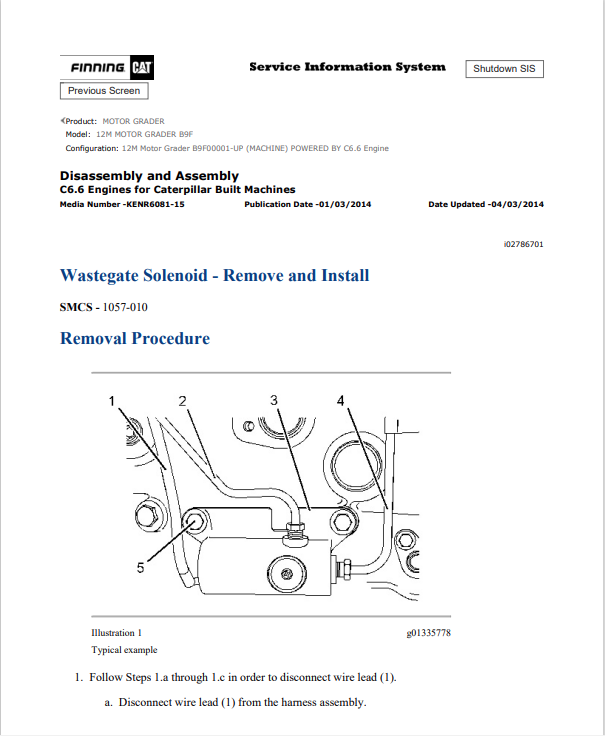 FINNING CAT

Service Information System

Shutdown SIS

Previous Screen

Product: MOTOR GRADER
Model: 12M MOTOR GRADER B9F
Configuration: 12M Motor Grader B9F00001-UP (MACHINE) POWERED BY C6.6 Engine

Disassembly and Assembly
C6.6 Engines for Caterpillar Built Machines
Media Number -KENR6081-15 Publication Date -01/03/2014 Date Updated -04/03/2014

i02786701

Wastegate Solenoid - Remove and Install

SMCS - 1057-010

Removal Procedure

1
2
3
4
5

Illustration 1 g01335778
Typical example

1. Follow Steps 1.a through 1.c in order to disconnect wire lead (1).

a. Disconnect wire lead (1) from the harness assembly.